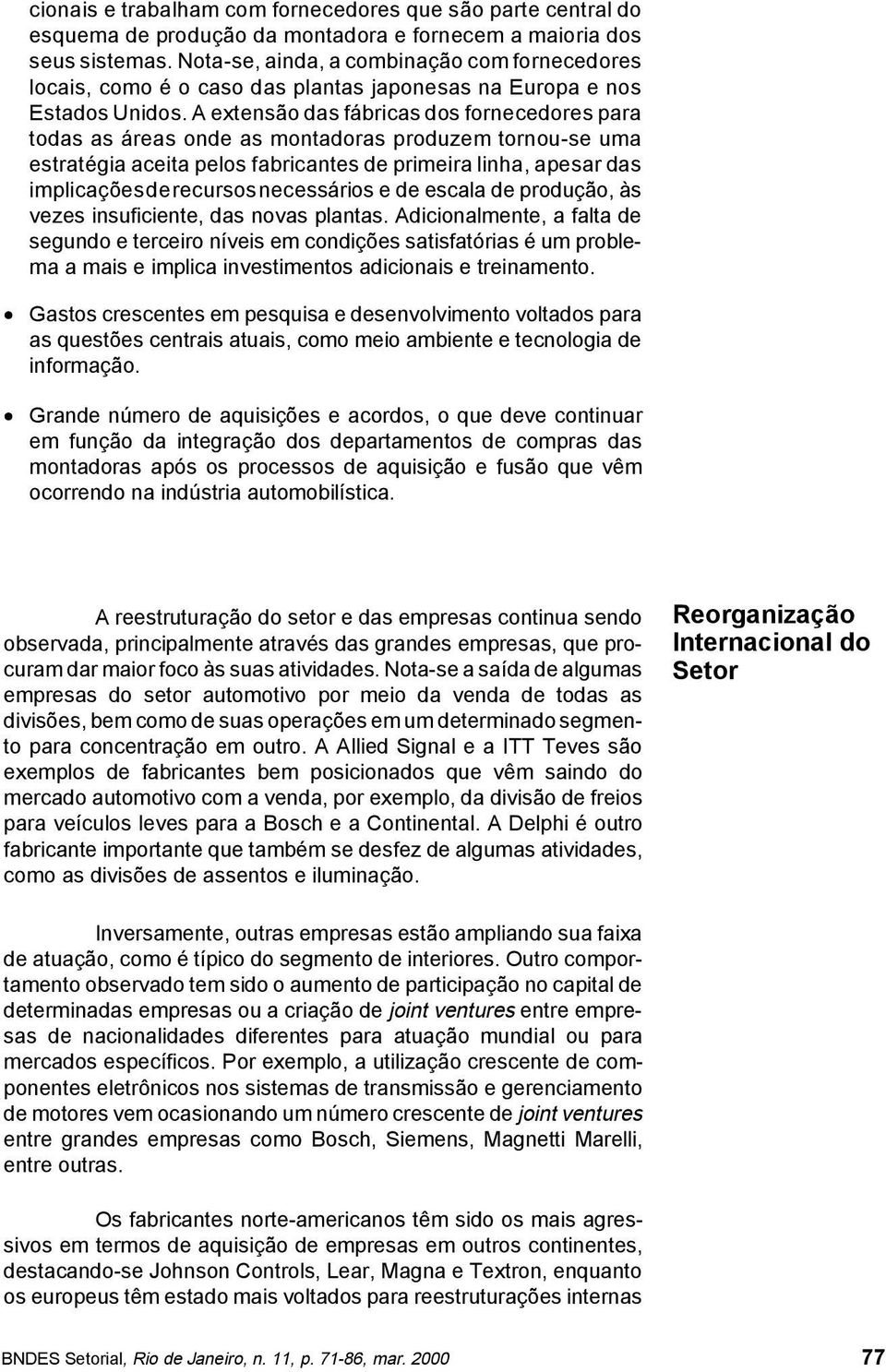 cionais e trabalham com fornecedores que são parte central do esquema de produção da montadora e fornecem a maioria dos seus sistemas. Nota-se, ainda, a combinação com fornecedores locais, como é o caso das plantas japonesas na Europa e nos Estados Unidos. A extensão das fábricas dos fornecedores para todas as áreas onde as montadoras produzem tornou-se uma estratégia aceita pelos fabricantes de primeira linha, apesar das implicações de recursos necessários e de escala de produção, às vezes insuficiente, das novas plantas. Adicionalmente, a falta de segundo e terceiro níveis em condições satisfatórias é um problema a mais e implica investimentos adicionais e treinamento.

• Gastos crescentes em pesquisa e desenvolvimento voltados para as questões centrais atuais, como meio ambiente e tecnologia de informação.

• Grande número de aquisições e acordos, o que deve continuar em função da integração dos departamentos de compras das montadoras após os processos de aquisição e fusão que vêm ocorrendo na indústria automobilística.

Reorganização Internacional do Setor

A reestruturação do setor e das empresas continua sendo observada, principalmente através das grandes empresas, que procuram dar maior foco às suas atividades. Nota-se a saída de algumas empresas do setor automotivo por meio da venda de todas as divisões, bem como de suas operações em um determinado segmento para concentração em outro. A Allied Signal e a ITT Teves são exemplos de fabricantes bem posicionados que vêm saindo do mercado automotivo com a venda, por exemplo, da divisão de freios para veículos leves para a Bosch e a Continental. A Delphi é outro fabricante importante que também se desfez de algumas atividades, como as divisões de assentos e iluminação.

Inversamente, outras empresas estão ampliando sua faixa de atuação, como é típico do segmento de interiores. Outro comportamento observado tem sido o aumento de participação no capital de determinadas empresas ou a criação de joint ventures entre empresas de nacionalidades diferentes para atuação mundial ou para mercados específicos. Por exemplo, a utilização crescente de componentes eletrônicos nos sistemas de transmissão e gerenciamento de motores vem ocasionando um número crescente de joint ventures entre grandes empresas como Bosch, Siemens, Magnetti Marelli, entre outras.

Os fabricantes norte-americanos têm sido os mais agressivos em termos de aquisição de empresas em outros continentes, destacando-se Johnson Controls, Lear, Magna e Textron, enquanto os europeus têm estado mais voltados para reestruturações internas

BNDES Setorial, Rio de Janeiro, n. 11, p. 71-86, mar. 2000 77